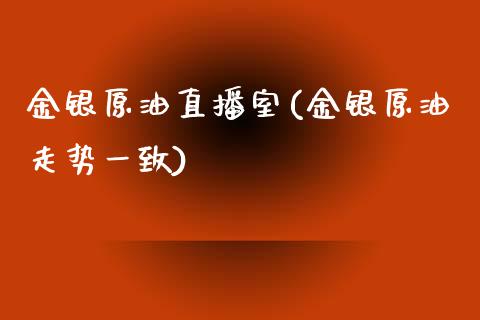 金银原油直播室(金银原油走势一致)